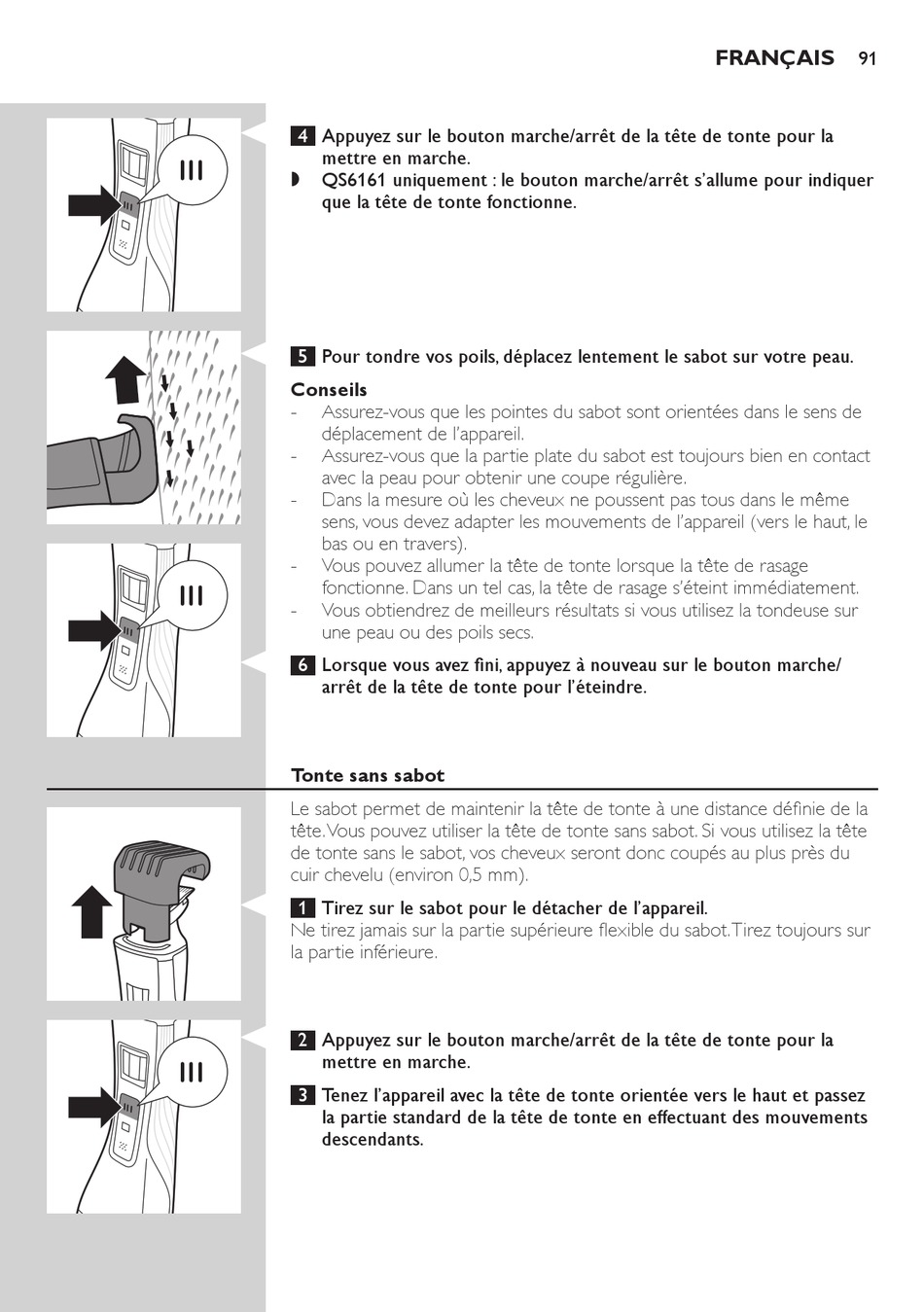 FRANÇAIS 91

4 Appuyez sur le bouton marche/arrêt de la tête de tonte pour la mettre en marche.

◗ QS6161 uniquement : le bouton marche/arrêt s'allume pour indiquer que la tête de tonte fonctionne.

5 Pour tondre vos poils, déplacez lentement le sabot sur votre peau.

Conseils
- Assurez-vous que les pointes du sabot sont orientées dans le sens de déplacement de l'appareil.
- Assurez-vous que la partie plate du sabot est toujours bien en contact avec la peau pour obtenir une coupe régulière.
- Dans la mesure où les cheveux ne poussent pas tous dans le même sens, vous devez adapter les mouvements de l'appareil (vers le haut, le bas ou en travers).
- Vous pouvez allumer la tête de tonte lorsque la tête de rasage fonctionne. Dans un tel cas, la tête de rasage s'éteint immédiatement.
- Vous obtiendrez de meilleurs résultats si vous utilisez la tondeuse sur une peau ou des poils secs.

6 Lorsque vous avez fini, appuyez à nouveau sur le bouton marche/arrêt de la tête de tonte pour l'éteindre.

Tonte sans sabot

Le sabot permet de maintenir la tête de tonte à une distance définie de la tête. Vous pouvez utiliser la tête de tonte sans sabot. Si vous utilisez la tête de tonte sans le sabot, vos cheveux seront donc coupés au plus près du cuir chevelu (environ 0,5 mm).

1 Tirez sur le sabot pour le détacher de l'appareil.
Ne tirez jamais sur la partie supérieure flexible du sabot. Tirez toujours sur la partie inférieure.

2 Appuyez sur le bouton marche/arrêt de la tête de tonte pour la mettre en marche.

3 Tenez l'appareil avec la tête de tonte orientée vers le haut et passez la partie standard de la tête de tonte en effectuant des mouvements descendants.